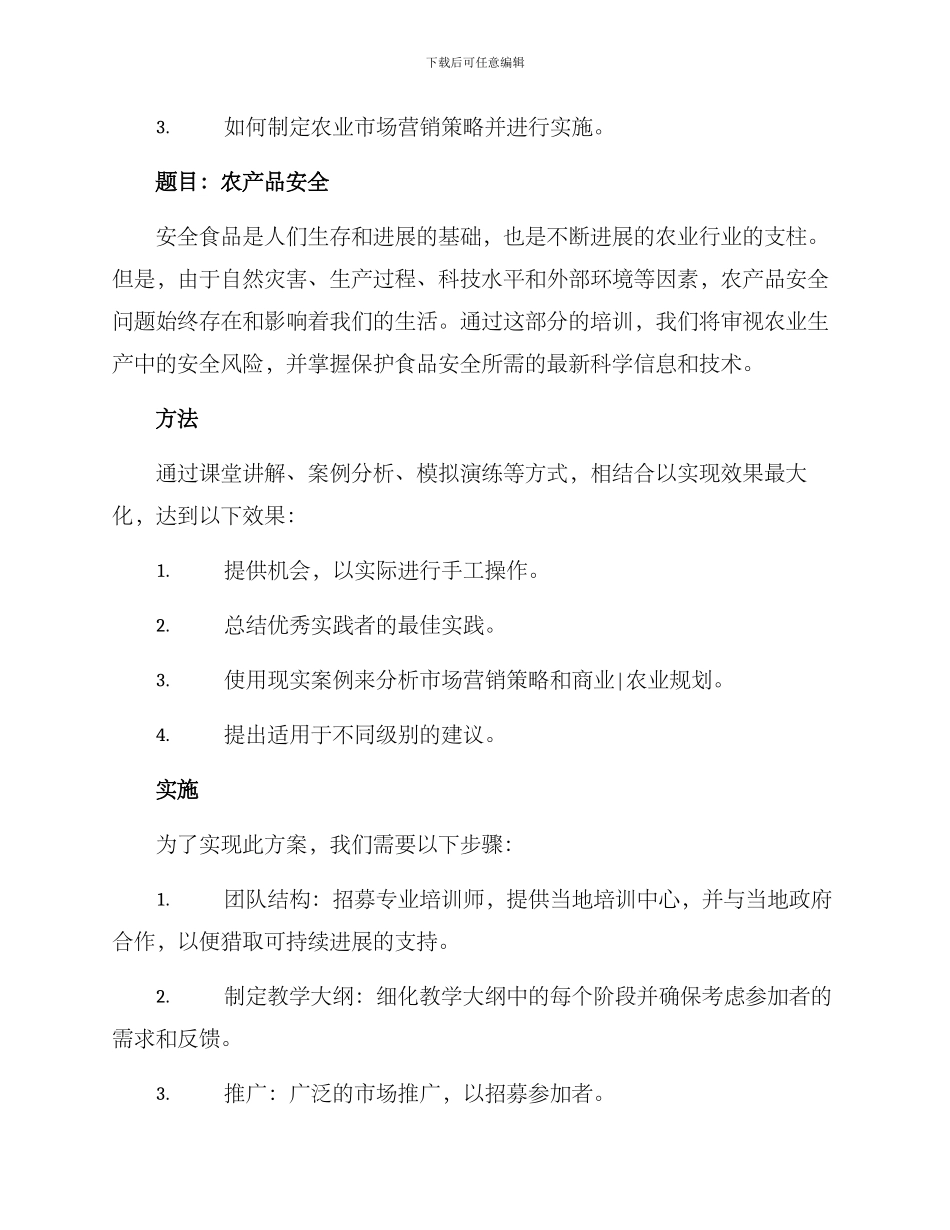 下载后可任意编辑

3.　　如何制定农业市场营销策略并进行实施。

题目：农产品安全

安全食品是人们生存和进展的基础，也是不断进展的农业行业的支柱。但是，由于自然灾害、生产过程、科技水平和外部环境等因素，农产品安全问题始终存在和影响着我们的生活。通过这部分的培训，我们将审视农业生产中的安全风险，并掌握保护食品安全所需的最新科学信息和技术。

方法

通过课堂讲解、案例分析、模拟演练等方式，相结合以实现效果最大化，达到以下效果：

1.　　提供机会，以实际进行手工操作。

2.　　总结优秀实践者的最佳实践。

3.　　使用现实案例来分析市场营销策略和商业|农业规划。

4.　　提出适用于不同级别的建议。

实施

为了实现此方案，我们需要以下步骤：

1.　　团队结构：招募专业培训师，提供当地培训中心，并与当地政府合作，以便猎取可持续进展的支持。

2.　　制定教学大纲：细化教学大纲中的每个阶段并确保考虑参加者的需求和反馈。

3.　　推广：广泛的市场推广，以招募参加者。